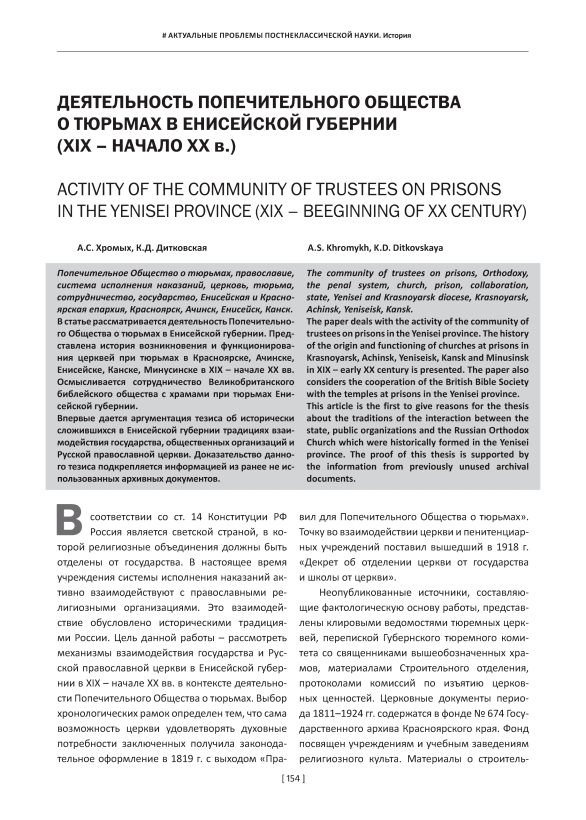 # АКТУАЛЬНЫЕ ПРОБЛЕМЫ ПОСТНЕКЛАССИЧЕСКОЙ НАУКИ. История

ДЕЯТЕЛЬНОСТЬ ПОПЕЧИТЕЛЬНОГО ОБЩЕСТВА О ТЮРЬМАХ В ЕНИСЕЙСКОЙ ГУБЕРНИИ (XIX – НАЧАЛО XX в.)

ACTIVITY OF THE COMMUNITY OF TRUSTEES ON PRISONS IN THE YENISEI PROVINCE (XIX – BEEGINNING OF XX CENTURY)

А.С. Хромых, К.Д. Дитковская

Попечительное Общество о тюрьмах, православие, система исполнения наказаний, церковь, тюрьма, сотрудничество, государство, Енисейская и Красноярская епархия, Красноярск, Ачинск, Енисейск, Канск.

В статье рассматривается деятельность Попечительного Общества о тюрьмах в Енисейской губернии. Представлена история возникновения и функционирования церквей при тюрьмах в Красноярске, Ачинске, Енисейске, Канске, Минусинске в XIX – начале XX вв. Осмысливается сотрудничество Великобританского библейского общества с храмами при тюрьмах Енисейской губернии.

Впервые дается аргументация тезиса об исторически сложившихся в Енисейской губернии традициях взаимодействия государства, общественных организаций и Русской православной церкви. Доказательство данного тезиса подкрепляется информацией из ранее не использованных архивных документов.

A.S. Khromykh, K.D. Ditkovskaya

The community of trustees on prisons, Orthodoxy, the penal system, church, prison, collaboration, state, Yenisei and Krasnoyarsk diocese, Krasnoyarsk, Achinsk, Yeniseisk, Kansk.

The paper deals with the activity of the community of trustees on prisons in the Yenisei province. The history of the origin and functioning of churches at prisons in Krasnoyarsk, Achinsk, Yeniseisk, Kansk and Minusinsk in XIX – early XX century is presented. The paper also considers the cooperation of the British Bible Society with the temples at prisons in the Yenisei province.

This article is the first to give reasons for the thesis about the traditions of the interaction between the state, public organizations and the Russian Orthodox Church which were historically formed in the Yenisei province. The proof of this thesis is supported by the information from previously unused archival documents.

В соответствии со ст. 14 Конституции РФ Россия является светской страной, в которой религиозные объединения должны быть отделены от государства. В настоящее время учреждения системы исполнения наказаний активно взаимодействуют с православными религиозными организациями. Это взаимодействие обусловлено историческими традициями России. Цель данной работы – рассмотреть механизмы взаимодействия государства и Русской православной церкви в Енисейской губернии в XIX – начале XX вв. в контексте деятельности Попечительного Общества о тюрьмах. Выбор хронологических рамок определен тем, что сама возможность церкви удовлетворять духовные потребности заключенных получила законодательное оформление в 1819 г. с выходом «Правил для Попечительного Общества о тюрьмах». Точку во взаимодействии церкви и пенитенциарных учреждений поставил вышедший в 1918 г. «Декрет об отделении церкви от государства и школы от церкви».

Неопубликованные источники, составляющие фактологическую основу работы, представлены клировыми ведомостями тюремных церквей, перепиской Губернского тюремного комитета со священниками вышеобозначенных храмов, материалами Строительного отделения, протоколами комиссий по изъятию церковных ценностей. Церковные документы периода 1811–1924 гг. содержатся в фонде № 674 Государственного архива Красноярского края. Фонд посвящен учреждениям и учебным заведениям религиозного культа. Материалы о строитель-

[ 154 ]